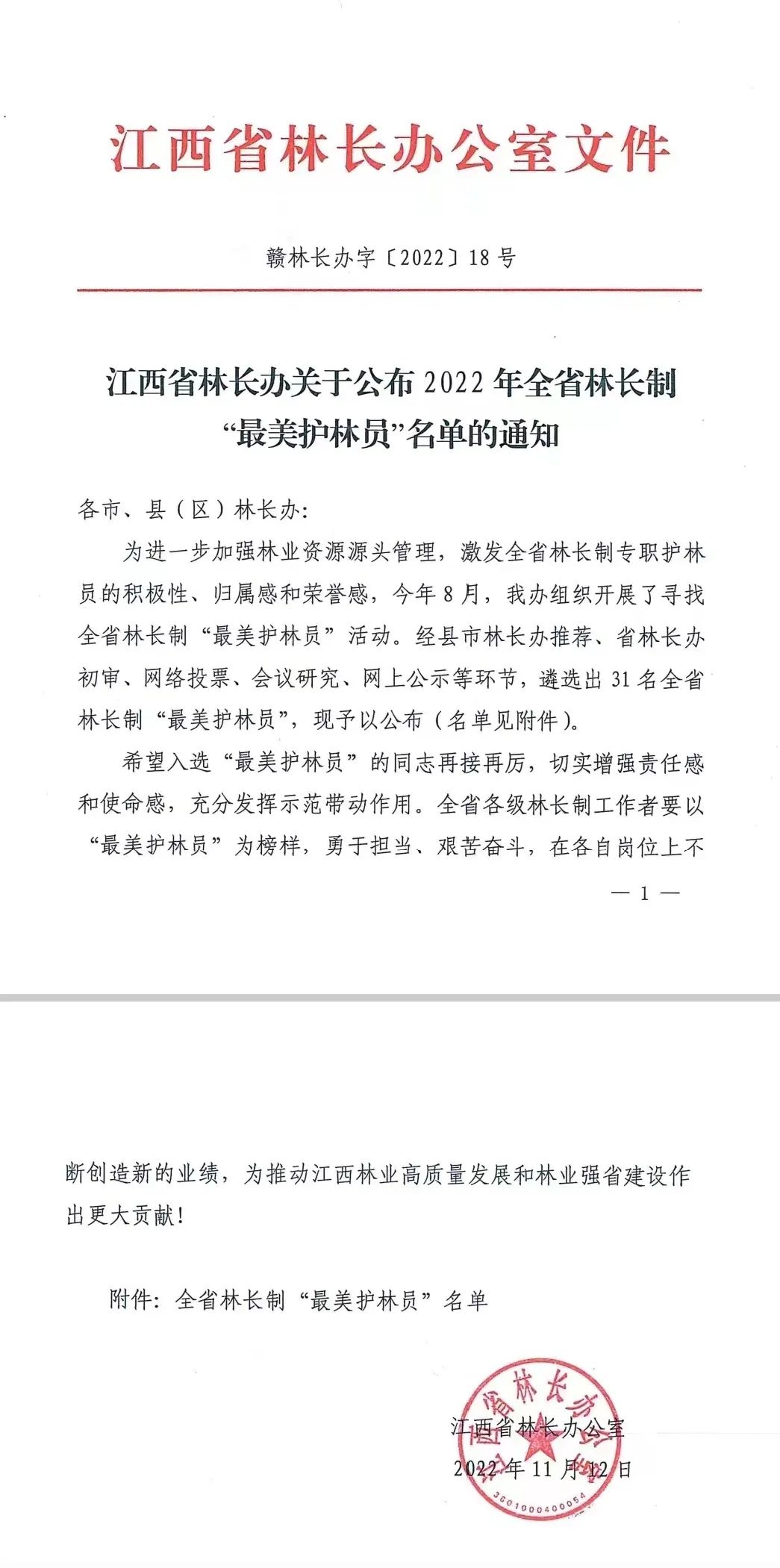 江西省林长办公室文件

赣林长办字〔2022〕18号

江西省林长办关于公布2022年全省林长制“最美护林员”名单的通知

各市、县（区）林长办：

为进一步加强林业资源源头管理，激发全省林长制专职护林员的积极性、归属感和荣誉感，今年8月，我办组织开展了寻找全省林长制“最美护林员”活动。经县市林长办推荐、省林长办初审、网络投票、会议研究、网上公示等环节，遴选出31名全省林长制“最美护林员”，现予以公布（名单见附件）。

希望入选“最美护林员”的同志再接再厉，切实增强责任感和使命感，充分发挥示范带动作用。全省各级林长制工作者要以“最美护林员”为榜样，勇于担当、艰苦奋斗，在各自岗位上不

— 1 —

断创造新的业绩，为推动江西林业高质量发展和林业强省建设作出更大贡献！

附件：全省林长制“最美护林员”名单

江西省林长办公室
2022年11月12日

江西省林长办公室
3601000400054